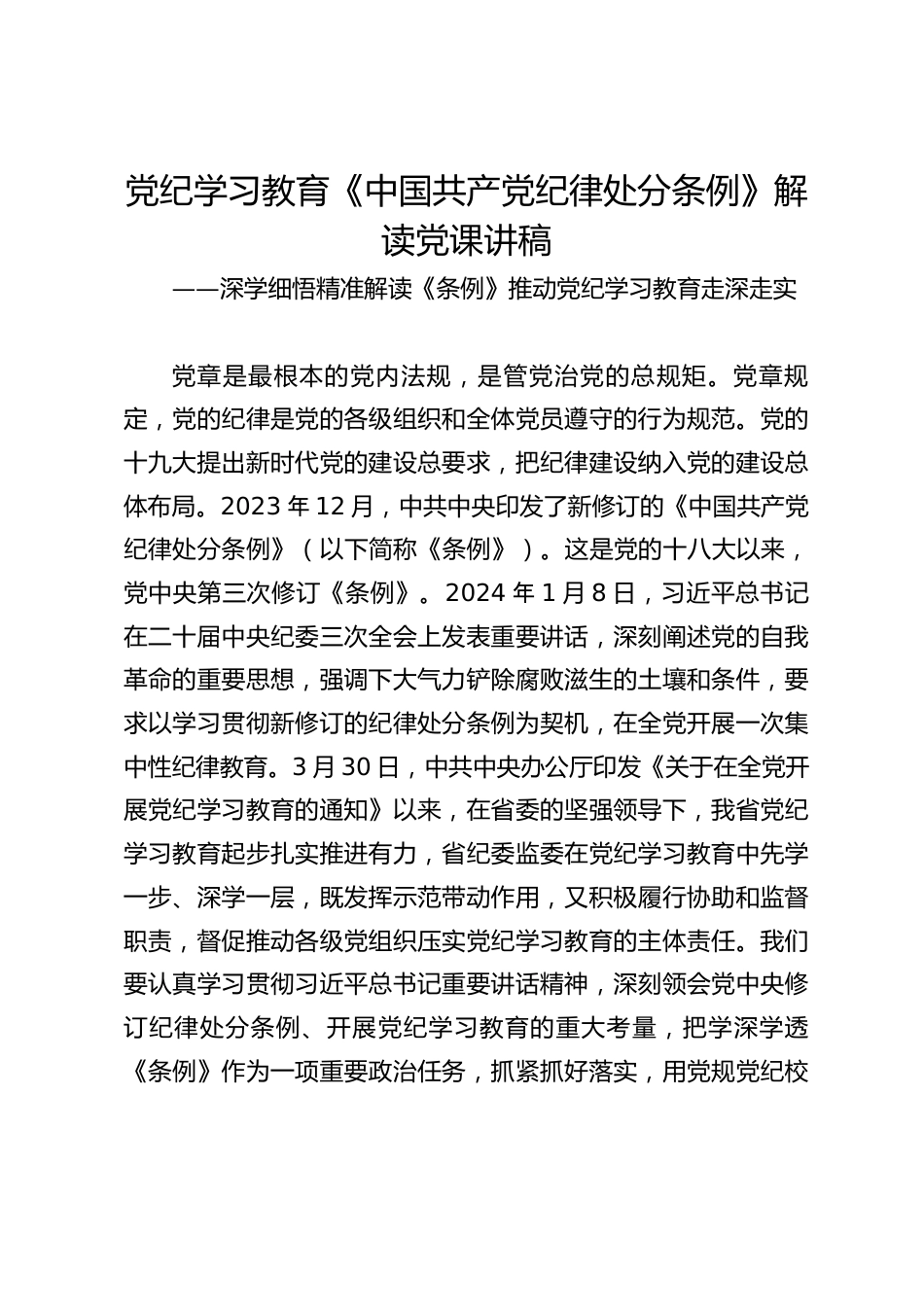 党纪学习教育《中国共产党纪律处分条例》解读党课讲稿

——深学细悟精准解读《条例》推动党纪学习教育走深走实

党章是最根本的党内法规，是管党治党的总规矩。党章规定，党的纪律是党的各级组织和全体党员遵守的行为规范。党的十九大提出新时代党的建设总要求，把纪律建设纳入党的建设总体布局。2023 年 12 月，中共中央印发了新修订的《中国共产党纪律处分条例》（以下简称《条例》）。这是党的十八大以来，党中央第三次修订《条例》。2024 年 1 月 8 日，习近平总书记在二十届中央纪委三次全会上发表重要讲话，深刻阐述党的自我革命的重要思想，强调下大气力铲除腐败滋生的土壤和条件，要求以学习贯彻新修订的纪律处分条例为契机，在全党开展一次集中性纪律教育。3 月 30 日，中共中央办公厅印发《关于在全党开展党纪学习教育的通知》以来，在省委的坚强领导下，我省党纪学习教育起步扎实推进有力，省纪委监委在党纪学习教育中先学一步、深学一层，既发挥示范带动作用，又积极履行协助和监督职责，督促推动各级党组织压实党纪学习教育的主体责任。我们要认真学习贯彻习近平总书记重要讲话精神，深刻领会党中央修订纪律处分条例、开展党纪学习教育的重大考量，把学深学透《条例》作为一项重要政治任务，抓紧抓好落实，用党规党纪校